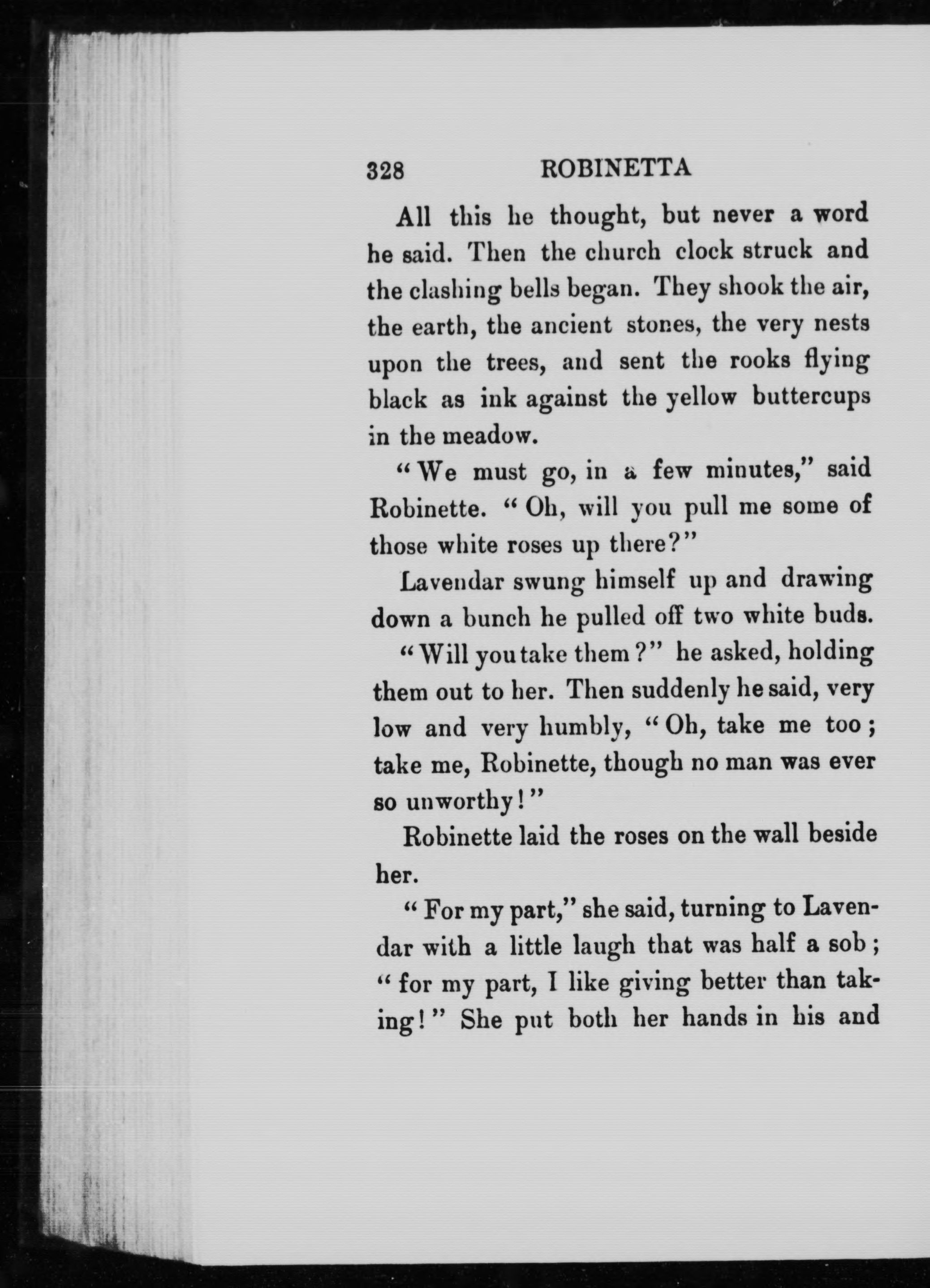 328 ROBINETTA

All this he thought, but never a word he said. Then the church clock struck and the clashing bells began. They shook the air, the earth, the ancient stones, the very nests upon the trees, and sent the rooks flying black as ink against the yellow buttercups in the meadow.

"We must go, in a few minutes," said Robinette. "Oh, will you pull me some of those white roses up there?"

Lavendar swung himself up and drawing down a bunch he pulled off two white buds.

"Will you take them?" he asked, holding them out to her. Then suddenly he said, very low and very humbly, "Oh, take me too; take me, Robinette, though no man was ever so unworthy!"

Robinette laid the roses on the wall beside her.

"For my part," she said, turning to Lavendar with a little laugh that was half a sob; "for my part, I like giving better than taking!" She put both her hands in his and